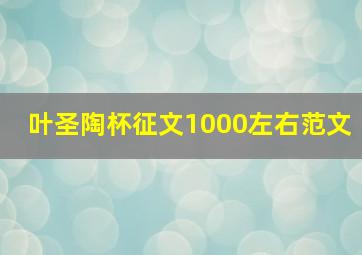 叶圣陶杯征文1000左右范文